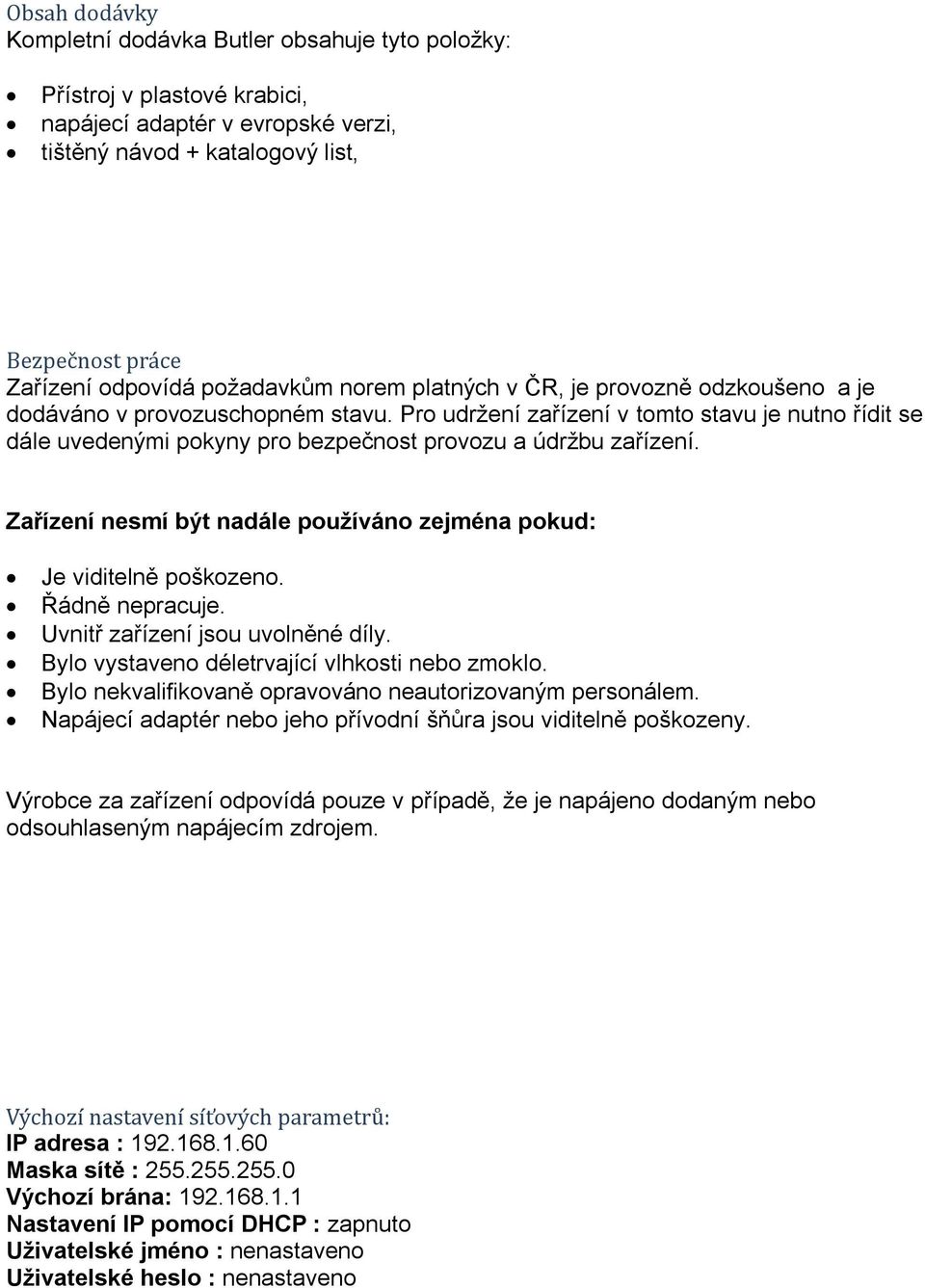 Obsah dodávky
Kompletní dodávka Butler obsahuje tyto položky:

- Přístroj v plastové krabici,
- napájecí adaptér v evropské verzi,
- tištěný návod + katalogový list,

Bezpečnost práce
Zařízení odpovídá požadavkům norem platných v ČR, je provozně odzkoušeno a je dodáváno v provozuschopném stavu. Pro udržení zařízení v tomto stavu je nutno řídit se dále uvedenými pokyny pro bezpečnost provozu a údržbu zařízení.

Zařízení nesmí být nadále používáno zejména pokud:

- Je viditelně poškozeno.
- Řádně nepracuje.
- Uvnitř zařízení jsou uvolněné díly.
- Bylo vystaveno déletrvající vlhkosti nebo zmoklo.
- Bylo nekvalifikovaně opravováno neautorizovaným personálem.
- Napájecí adaptér nebo jeho přívodní šňůra jsou viditelně poškozeny.

Výrobce za zařízení odpovídá pouze v případě, že je napájeno dodaným nebo odsouhlaseným napájecím zdrojem.

Výchozí nastavení síťových parametrů:
IP adresa : 192.168.1.60
Maska sítě : 255.255.255.0
Výchozí brána: 192.168.1.1
Nastavení IP pomocí DHCP : zapnuto
Uživatelské jméno : nenastaveno
Uživatelské heslo : nenastaveno